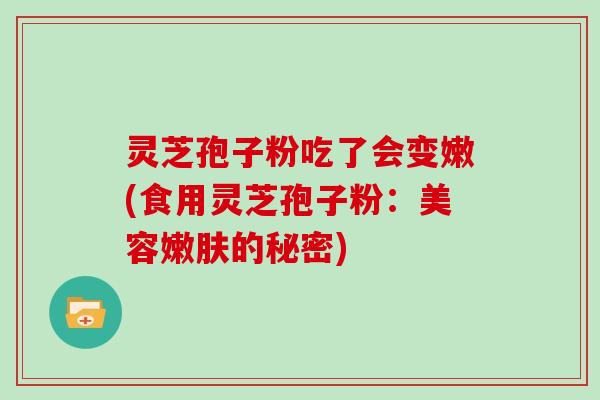 灵芝孢子粉吃了会变嫩(食用灵芝孢子粉：美容嫩肤的秘密)